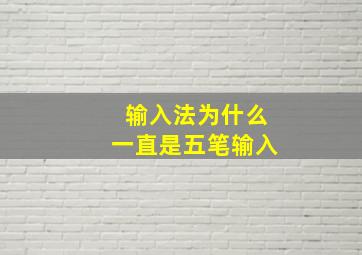 输入法为什么
一直是五笔输入